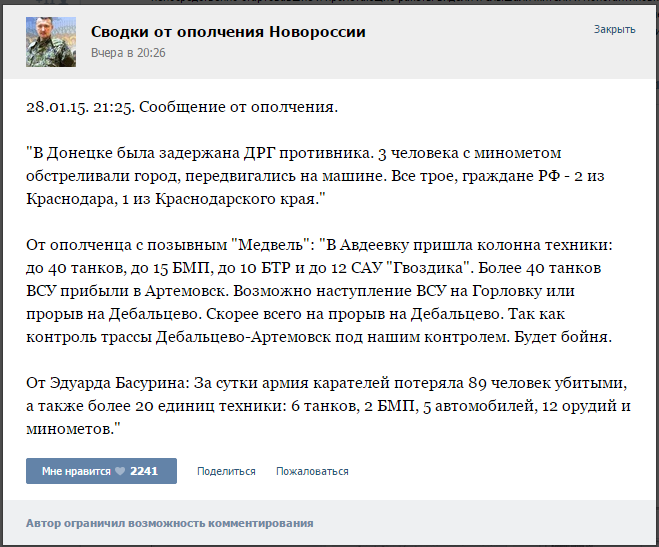 Сводки от ополчения Новороссии
Вчера в 20:26

Закрыть

28.01.15. 21:25. Сообщение от ополчения.

"В Донецке была задержана ДРГ противника. 3 человека с минометом обстреливали город, передвигались на машине. Все трое, граждане РФ - 2 из Краснодара, 1 из Краснодарского края."

От ополченца с позывным "Медвель": "В Авдеевку пришла колонна техники: до 40 танков, до 15 БМП, до 10 БТР и до 12 САУ "Гвоздика". Более 40 танков ВСУ прибыли в Артемовск. Возможно наступление ВСУ на Горловку или прорыв на Дебальцево. Скорее всего на прорыв на Дебальцево. Так как контроль трассы Дебальцево-Артемовск под нашим контролем. Будет бойня.

От Эдуарда Басурина: За сутки армия карателей потеряла 89 человек убитыми, а также более 20 единиц техники: 6 танков, 2 БМП, 5 автомобилей, 12 орудий и минометов."

Мне нравится 2241 Поделиться Пожаловаться

Автор ограничил возможность комментирования